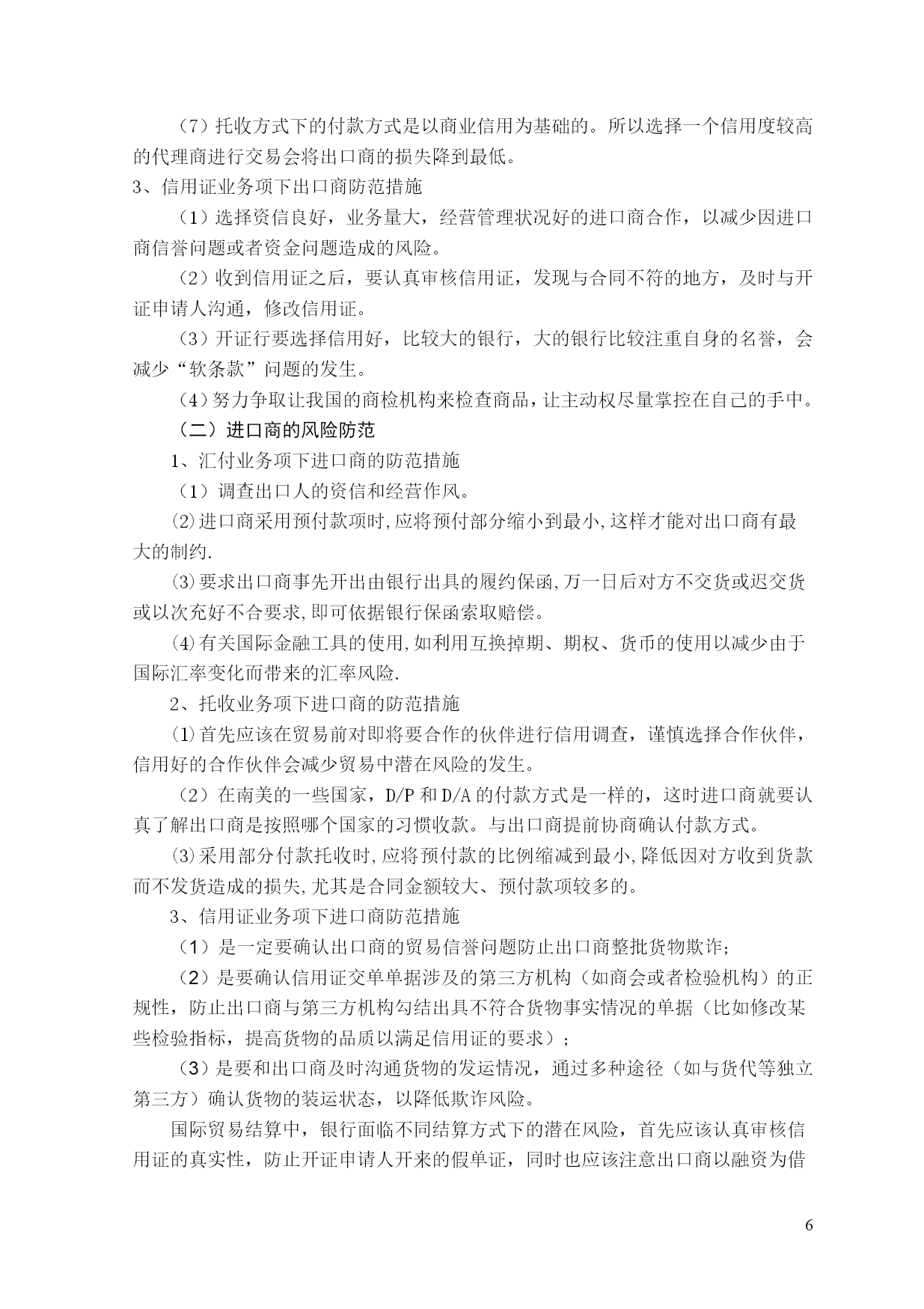 （7）托收方式下的付款方式是以商业信用为基础的。所以选择一个信用度较高的代理商进行交易会将出口商的损失降到最低。

3、信用证业务项下出口商防范措施

（1）选择资信良好，业务量大，经营管理状况好的进口商合作，以减少因进口商信誉问题或者资金问题造成的风险。

（2）收到信用证之后，要认真审核信用证，发现与合同不符的地方，及时与开证申请人沟通，修改信用证。

（3）开证行要选择信用好，比较大的银行，大的银行比较注重自身的名誉，会减少“软条款”问题的发生。

（4）努力争取让我国的商检机构来检查商品，让主动权尽量掌控在自己的手中。

（二）进口商的风险防范

1、汇付业务项下进口商的防范措施

（1）调查出口人的资信和经营作风。

⑵进口商采用预付款项时,应将预付部分缩小到最小,这样才能对出口商有最大的制约.

⑶要求出口商事先开出由银行出具的履约保函,万一日后对方不交货或迟交货或以次充好不合要求,即可依据银行保函索取赔偿。

⑷有关国际金融工具的使用,如利用互换掉期、期权、货币的使用以减少由于国际汇率变化而带来的汇率风险.

2、托收业务项下进口商的防范措施

⑴首先应该在贸易前对即将要合作的伙伴进行信用调查，谨慎选择合作伙伴，信用好的合作伙伴会减少贸易中潜在风险的发生。

（2）在南美的一些国家，D/P 和 D/A 的付款方式是一样的，这时进口商就要认真了解出口商是按照哪个国家的习惯收款。与出口商提前协商确认付款方式。

⑶采用部分付款托收时,应将预付款的比例缩减到最小,降低因对方收到货款而不发货造成的损失,尤其是合同金额较大、预付款项较多的。

3、信用证业务项下进口商防范措施

（1）是一定要确认出口商的贸易信誉问题防止出口商整批货物欺诈；

（2）是要确认信用证交单单据涉及的第三方机构（如商会或者检验机构）的正规性，防止出口商与第三方机构勾结出具不符合货物事实情况的单据（比如修改某些检验指标，提高货物的品质以满足信用证的要求）；

（3）是要和出口商及时沟通货物的发运情况，通过多种途径（如与货代等独立第三方）确认货物的装运状态，以降低欺诈风险。

国际贸易结算中，银行面临不同结算方式下的潜在风险，首先应该认真审核信用证的真实性，防止开证申请人开来的假单证，同时也应该注意出口商以融资为借

6